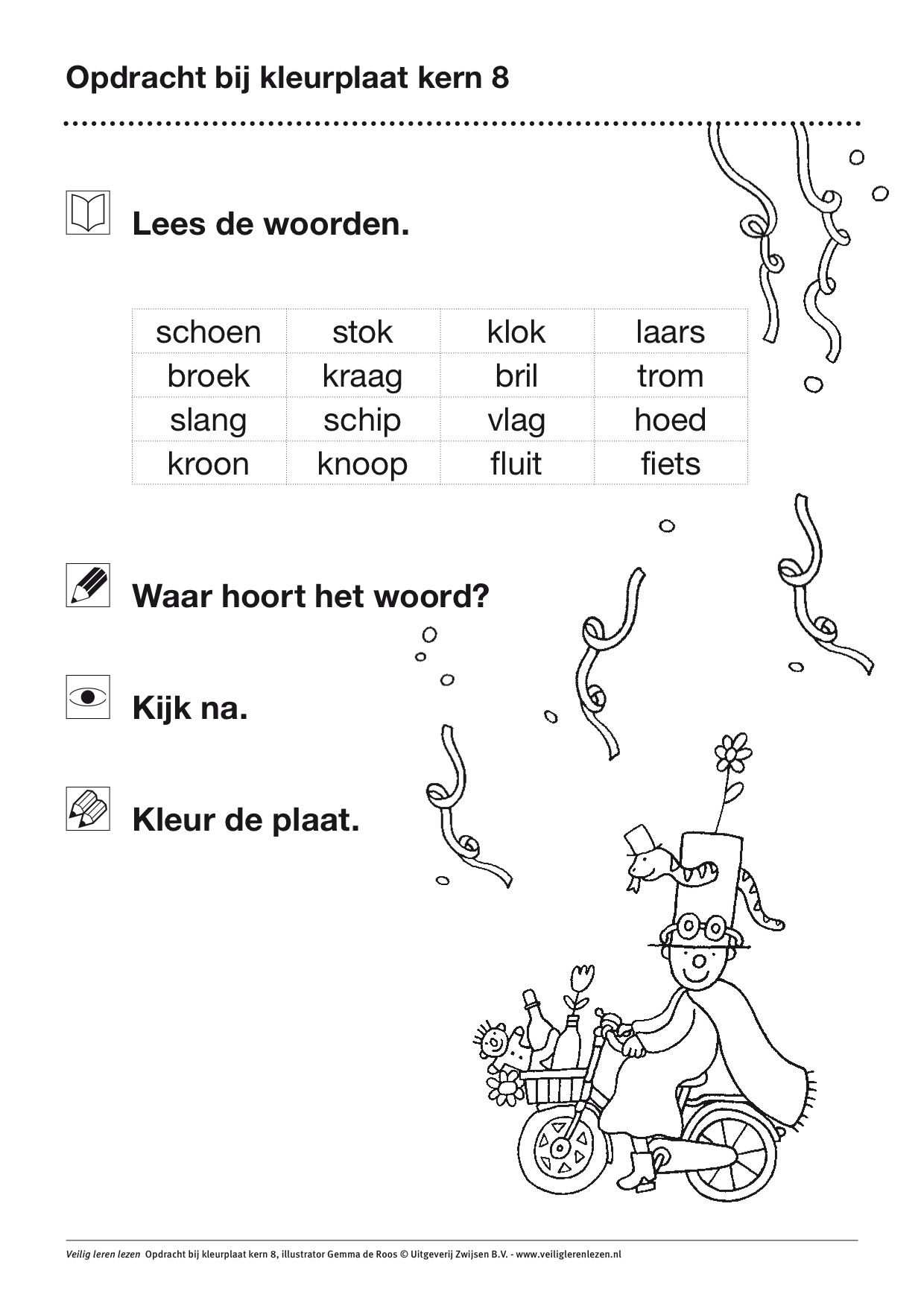 Opdracht bij kleurplaat kern 8

Lees de woorden.

| schoen | stok | klok | laars |
|---|---|---|---|
| broek | kraag | bril | trom |
| slang | schip | vlag | hoed |
| kroon | knoop | fluit | fiets |

Waar hoort het woord?

Kijk na.

Kleur de plaat.

Veilig leren lezen Opdracht bij kleurplaat kern 8, illustrator Gemma de Roos © Uitgeverij Zwijsen B.V. - www.veiliglerenlezen.nl